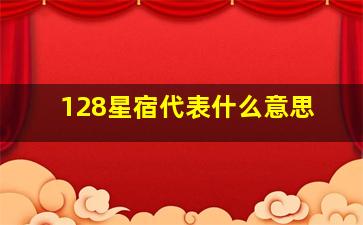 128星宿代表什么意思